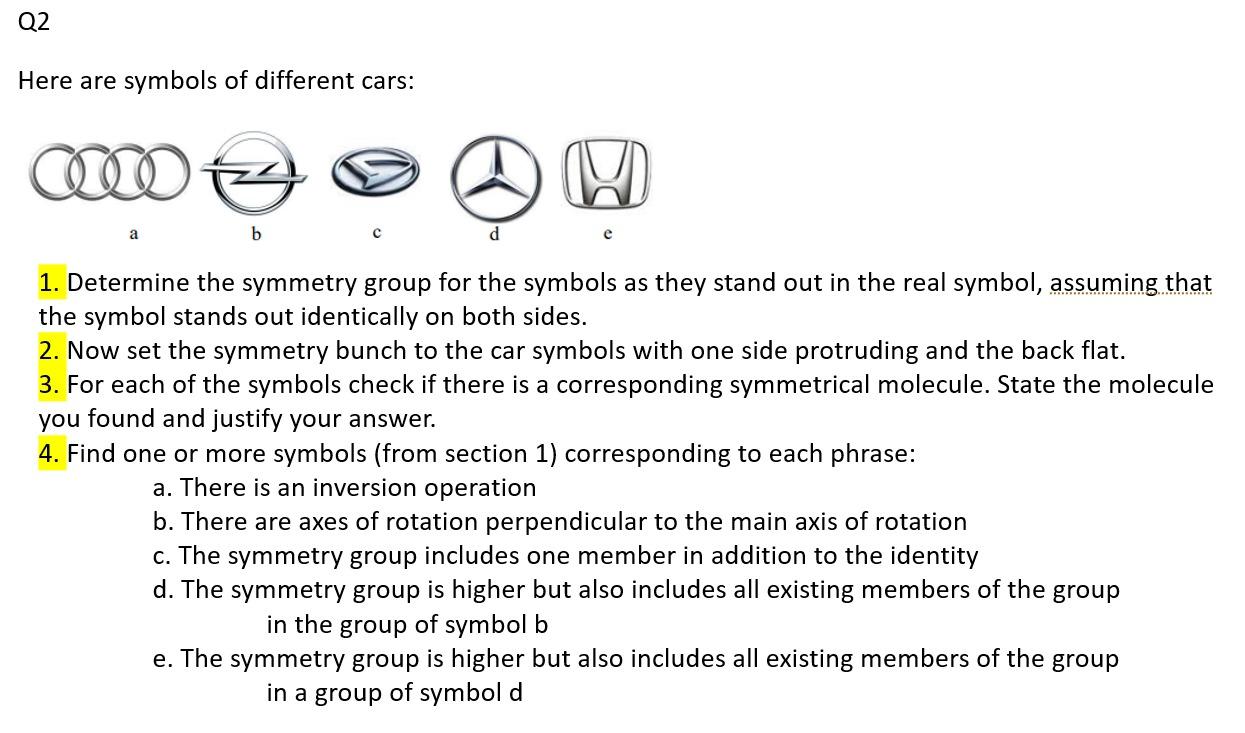 Q2

Here are symbols of different cars:

a b c d e

1. Determine the symmetry group for the symbols as they stand out in the real symbol, assuming that the symbol stands out identically on both sides.
2. Now set the symmetry bunch to the car symbols with one side protruding and the back flat.
3. For each of the symbols check if there is a corresponding symmetrical molecule. State the molecule you found and justify your answer.
4. Find one or more symbols (from section 1) corresponding to each phrase:
a. There is an inversion operation
b. There are axes of rotation perpendicular to the main axis of rotation
c. The symmetry group includes one member in addition to the identity
d. The symmetry group is higher but also includes all existing members of the group in the group of symbol b
e. The symmetry group is higher but also includes all existing members of the group in a group of symbol d